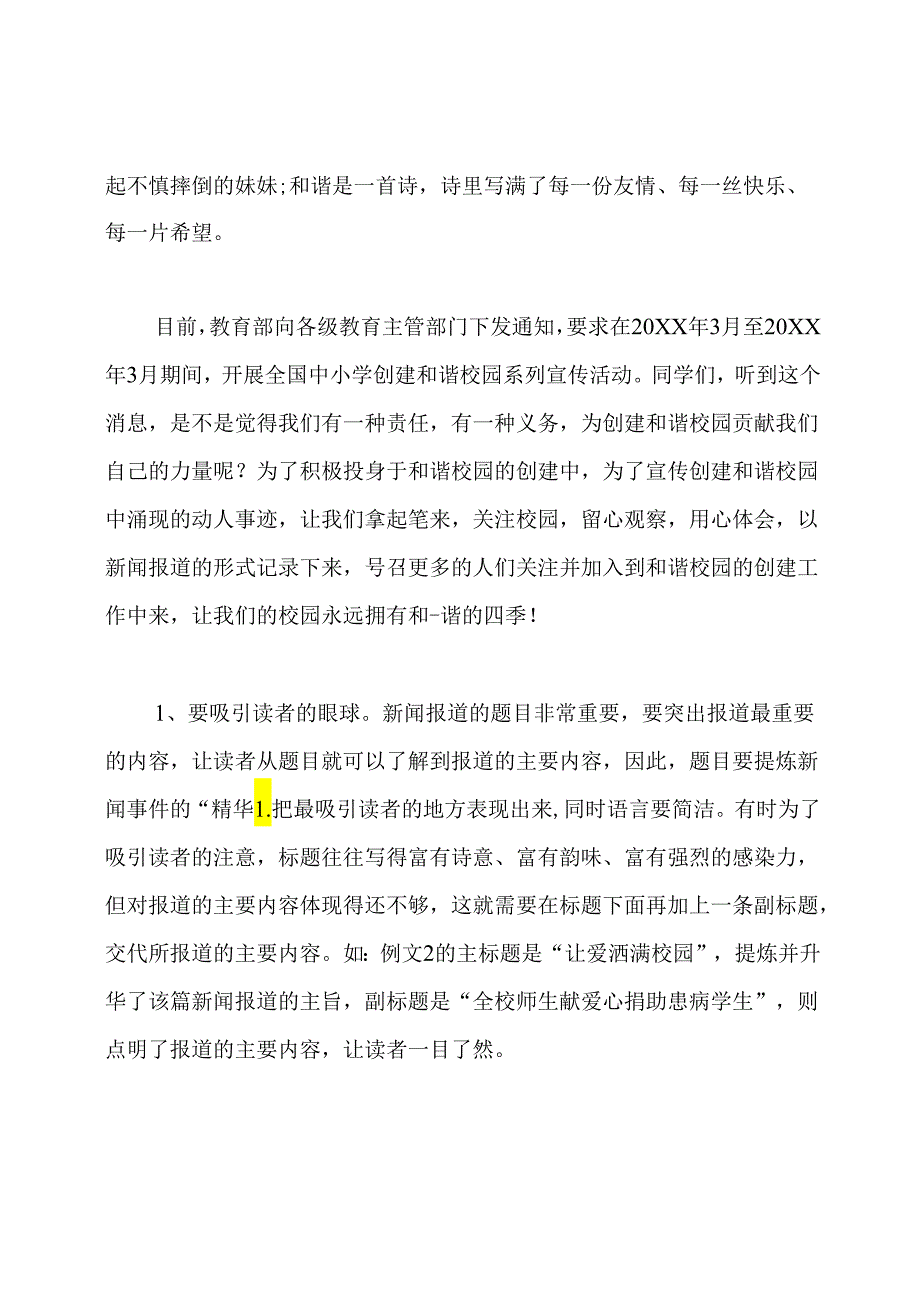 起不慎摔倒的妹妹;和谐是一首诗，诗里写满了每一份友情、每一丝快乐、每一片希望。

目前，教育部向各级教育主管部门下发通知，要求在20XX年3月至20XX年3月期间，开展全国中小学创建和谐校园系列宣传活动。同学们，听到这个消息，是不是觉得我们有一种责任，有一种义务，为创建和谐校园贡献我们自己的力量呢？为了积极投身于和谐校园的创建中，为了宣传创建和谐校园中涌现的动人事迹，让我们拿起笔来，关注校园，留心观察，用心体会，以新闻报道的形式记录下来，号召更多的人们关注并加入到和谐校园的创建工作中来，让我们的校园永远拥有和-谐的四季！

1、要吸引读者的眼球。新闻报道的题目非常重要，要突出报道最重要的内容，让读者从题目就可以了解到报道的主要内容，因此，题目要提炼新闻事件的“精华1.把最吸引读者的地方表现出来,同时语言要简洁。有时为了吸引读者的注意，标题往往写得富有诗意、富有韵味、富有强烈的感染力，但对报道的主要内容体现得还不够，这就需要在标题下面再加上一条副标题，交代所报道的主要内容。如：例文2的主标题是“让爱洒满校园”，提炼并升华了该篇新闻报道的主旨，副标题是“全校师生献爱心捐助患病学生”，则点明了报道的主要内容，让读者一目了然。